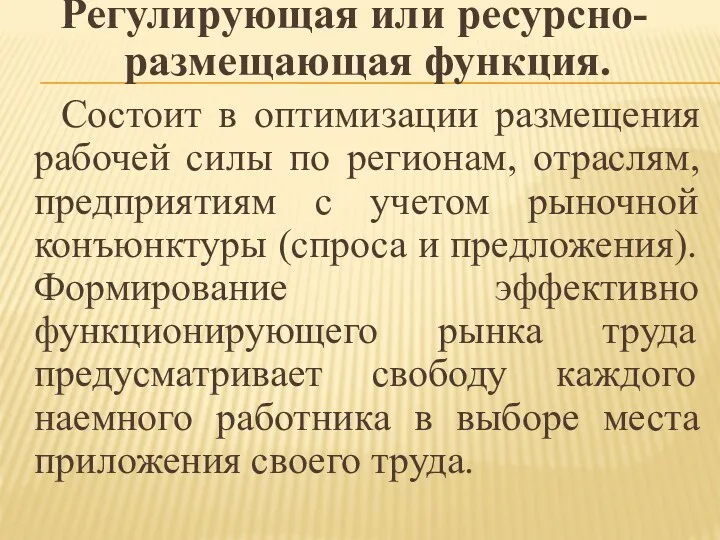 Регулирующая или ресурсно-размещающая функция.

Состоит в оптимизации размещения рабочей силы по регионам, отраслям, предприятиям с учетом рыночной конъюнктуры (спроса и предложения). Формирование эффективно функционирующего рынка труда предусматривает свободу каждого наемного работника в выборе места приложения своего труда.